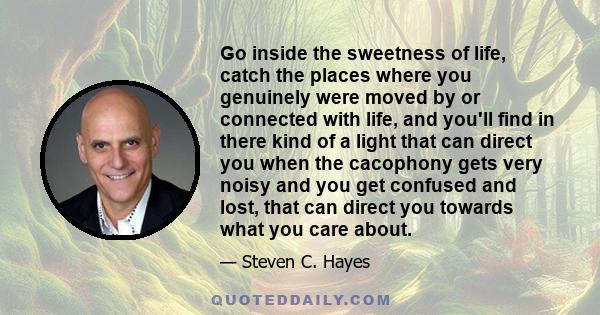 Go inside the sweetness of life, catch the places where you genuinely were moved by or connected with life, and you'll find in there kind of a light that can direct you when the cacophony gets very noisy and you get confused and lost, that can direct you towards what you care about.

— Steven C. Hayes

QUOTEDDAILY.COM